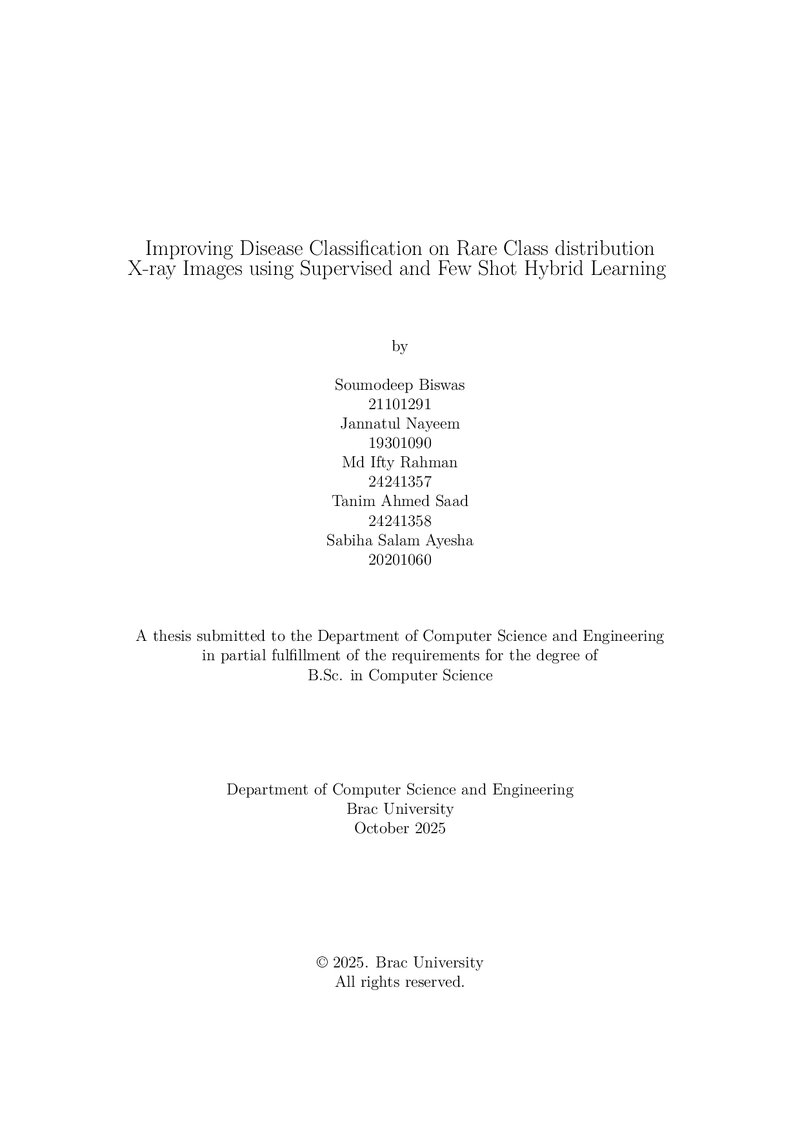 Improving Disease Classification on Rare Class distribution X-ray Images using Supervised and Few Shot Hybrid Learning

by

Soumodeep Biswas
21101291
Jannatul Nayeem
19301090
Md Ifty Rahman
24241357
Tanim Ahmed Saad
24241358
Sabiha Salam Ayesha
20201060

A thesis submitted to the Department of Computer Science and Engineering in partial fulfillment of the requirements for the degree of B.Sc. in Computer Science

Department of Computer Science and Engineering
Brac University
October 2025

© 2025. Brac University
All rights reserved.